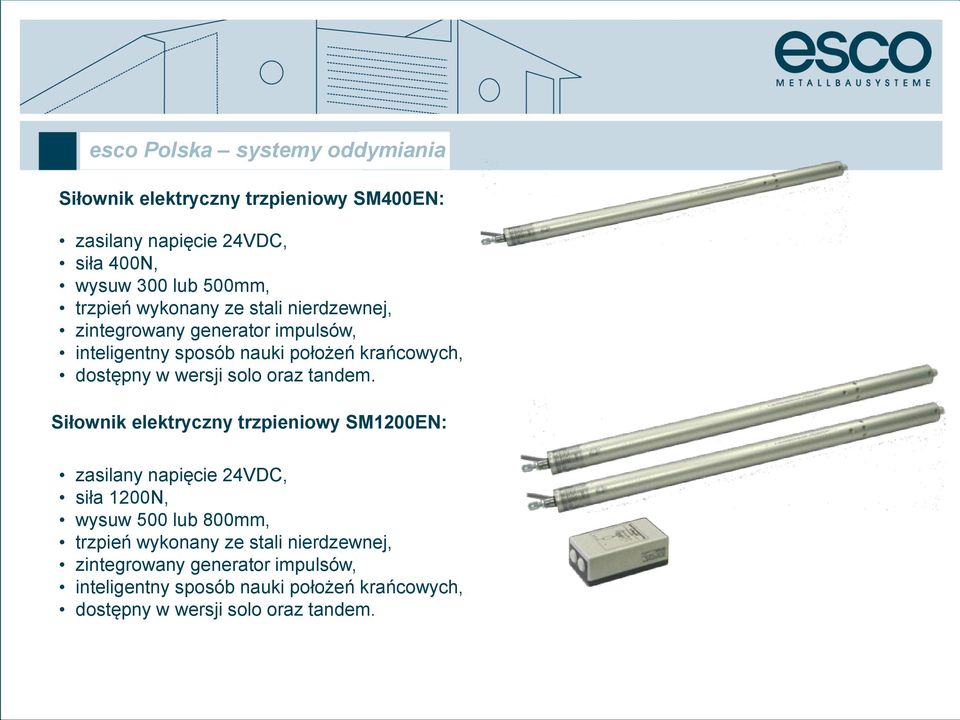 esco
METALLBAUSYSTEME

esco Polska – systemy oddymiania

Siłownik elektryczny trzpieniowy SM400EN:

• zasilany napięcie 24VDC,
• siła 400N,
• wysuw 300 lub 500mm,
• trzpień wykonany ze stali nierdzewnej,
• zintegrowany generator impulsów,
• inteligentny sposób nauki położeń krańcowych,
• dostępny w wersji solo oraz tandem.

Siłownik elektryczny trzpieniowy SM1200EN:

• zasilany napięcie 24VDC,
• siła 1200N,
• wysuw 500 lub 800mm,
• trzpień wykonany ze stali nierdzewnej,
• zintegrowany generator impulsów,
• inteligentny sposób nauki położeń krańcowych,
• dostępny w wersji solo oraz tandem.